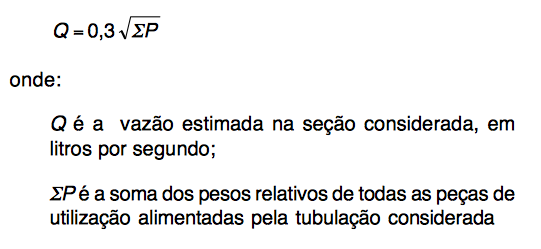 $Q = 0,3\sqrt{\Sigma P}$

onde:

$Q$ é a vazão estimada na seção considerada, em litros por segundo;

$\Sigma P$ é a soma dos pesos relativos de todas as peças de utilização alimentadas pela tubulação considerada